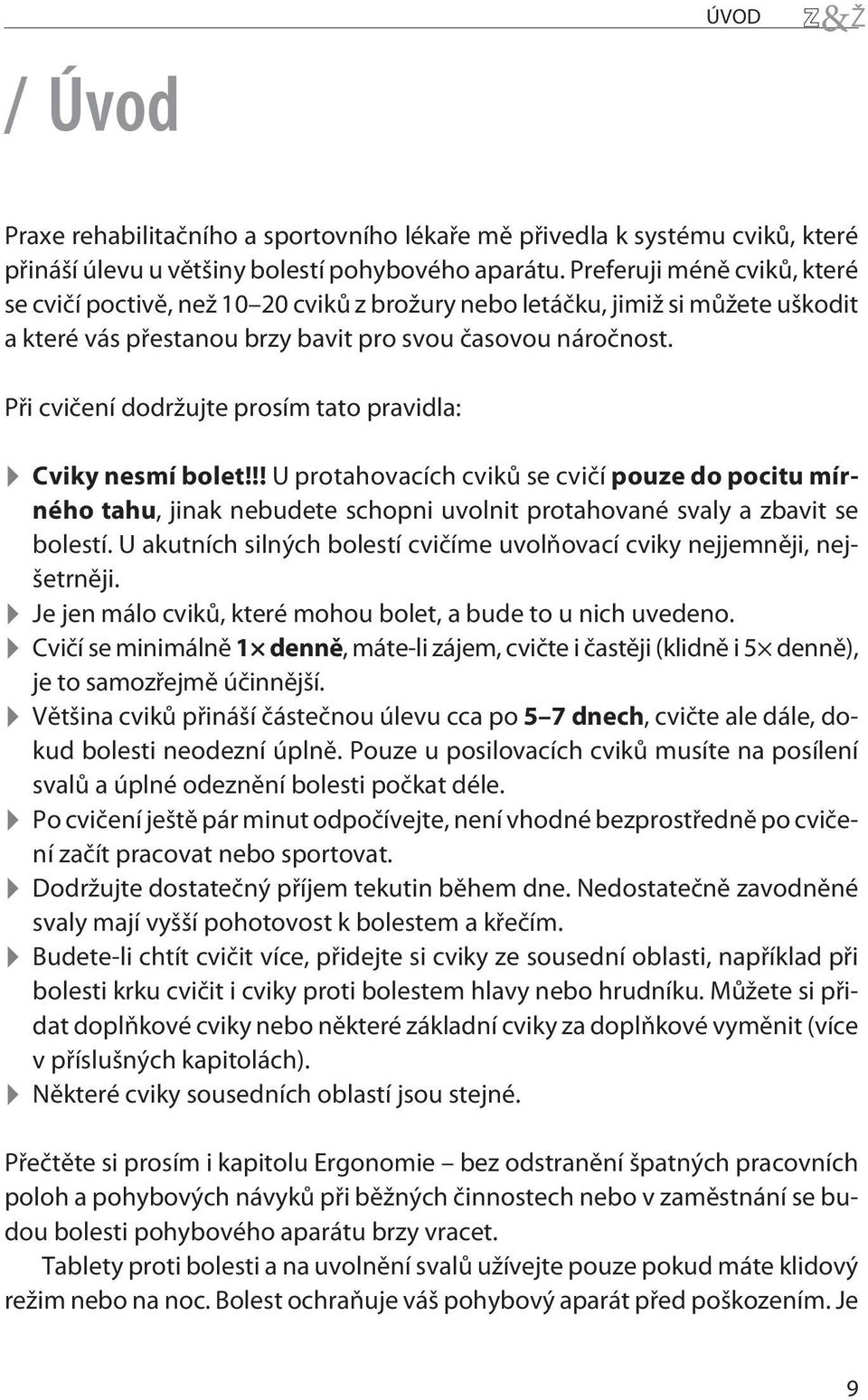 ÚVOD Z&Ž

/ Úvod

Praxe rehabilitačního a sportovního lékaře mě přivedla k systému cviků, které přináší úlevu u většiny bolestí pohybového aparátu. Preferuji méně cviků, které se cvičí poctivě, než 10–20 cviků z brožury nebo letáčku, jimiž si můžete uškodit a které vás přestanou brzy bavit pro svou časovou náročnost.

Při cvičení dodržujte prosím tato pravidla:

Cviky nesmí bolet!!! U protahovacích cviků se cvičí pouze do pocitu mírného tahu, jinak nebudete schopni uvolnit protahované svaly a zbavit se bolestí. U akutních silných bolestí cvičíme uvolňovací cviky nejjemněji, nejšetrněji.
Je jen málo cviků, které mohou bolet, a bude to u nich uvedeno.
Cvičí se minimálně 1× denně, máte-li zájem, cvičte i častěji (klidně i 5× denně), je to samozřejmě účinnější.
Většina cviků přináší částečnou úlevu cca po 5–7 dnech, cvičte ale dále, dokud bolesti neodezní úplně. Pouze u posilovacích cviků musíte na posílení svalů a úplné odeznění bolesti počkat déle.
Po cvičení ještě pár minut odpočívejte, není vhodné bezprostředně po cvičení začít pracovat nebo sportovat.
Dodržujte dostatečný příjem tekutin během dne. Nedostatečně zavodněné svaly mají vyšší pohotovost k bolestem a křečím.
Budete-li chtít cvičit více, přidejte si cviky ze sousední oblasti, například při bolesti krku cvičit i cviky proti bolestem hlavy nebo hrudníku. Můžete si přidat doplňkové cviky nebo některé základní cviky za doplňkové vyměnit (více v příslušných kapitolách).
Některé cviky sousedních oblastí jsou stejné.

Přečtěte si prosím i kapitolu Ergonomie – bez odstranění špatných pracovních poloh a pohybových návyků při běžných činnostech nebo v zaměstnání se budou bolesti pohybového aparátu brzy vracet.

Tablety proti bolesti a na uvolnění svalů užívejte pouze pokud máte klidový režim nebo na noc. Bolest ochraňuje váš pohybový aparát před poškozením. Je

9